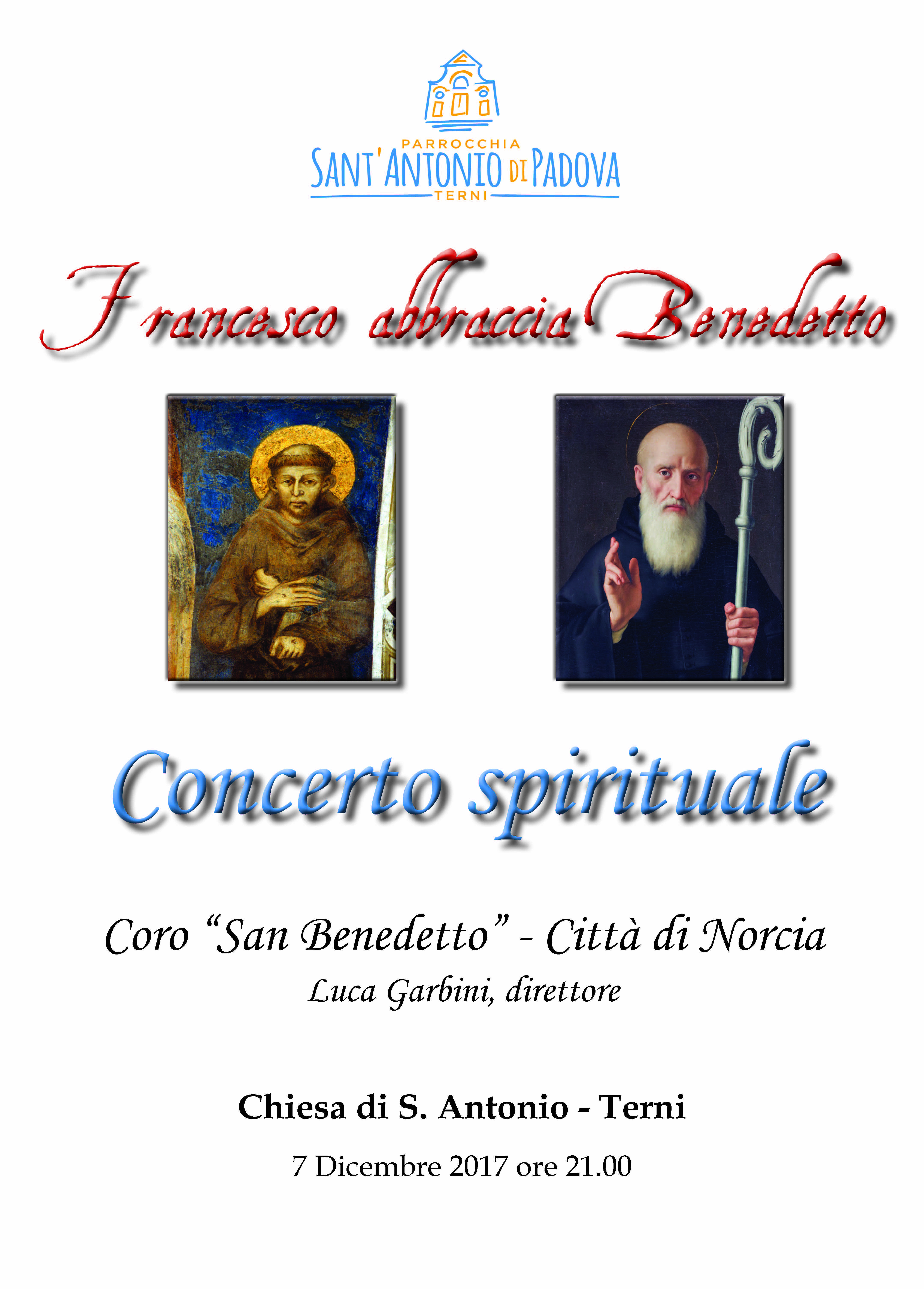 PARROCCHIA
SANT'ANTONIO DI PADOVA
TERNI

Francesco abbraccia Benedetto

Concerto spirituale

Coro "San Benedetto" - Città di Norcia
Luca Garbini, direttore

Chiesa di S. Antonio - Terni

7 Dicembre 2017 ore 21.00